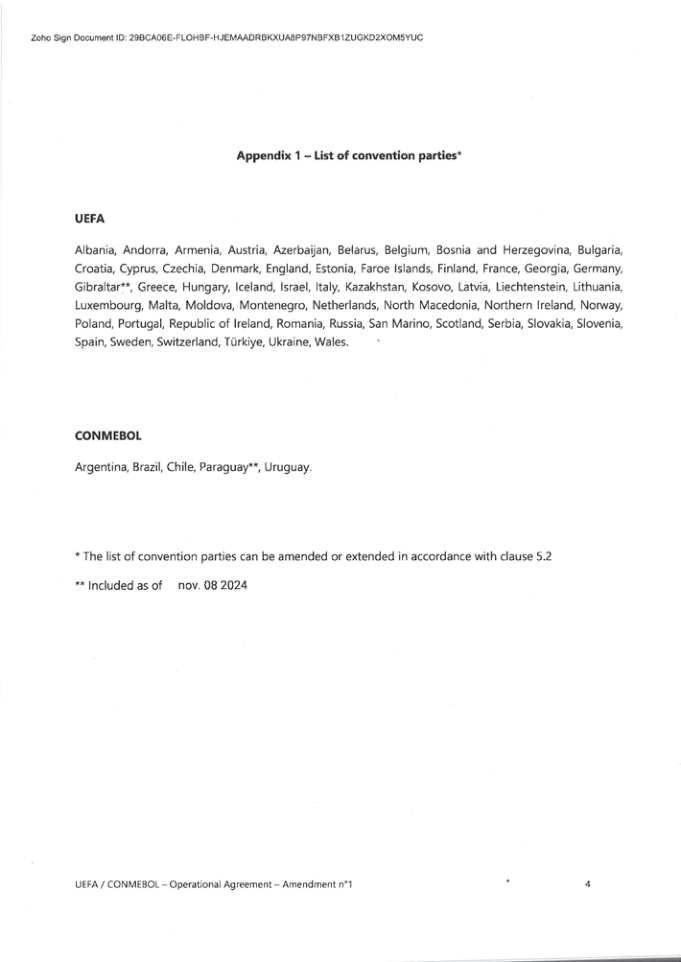 Zoho Sign Document ID: 29BCA06E-FLOHBF-HJEMAADRBKXUA8P97NBFXB1ZUGKD2XOM5YUC

Appendix 1 – List of convention parties*

UEFA

Albania, Andorra, Armenia, Austria, Azerbaijan, Belarus, Belgium, Bosnia and Herzegovina, Bulgaria, Croatia, Cyprus, Czechia, Denmark, England, Estonia, Faroe Islands, Finland, France, Georgia, Germany, Gibraltar**, Greece, Hungary, Iceland, Israel, Italy, Kazakhstan, Kosovo, Latvia, Liechtenstein, Lithuania, Luxembourg, Malta, Moldova, Montenegro, Netherlands, North Macedonia, Northern Ireland, Norway, Poland, Portugal, Republic of Ireland, Romania, Russia, San Marino, Scotland, Serbia, Slovakia, Slovenia, Spain, Sweden, Switzerland, Türkiye, Ukraine, Wales.

CONMEBOL

Argentina, Brazil, Chile, Paraguay**, Uruguay.

* The list of convention parties can be amended or extended in accordance with clause 5.2

** Included as of nov. 08 2024

UEFA / CONMEBOL – Operational Agreement – Amendment n°1 4